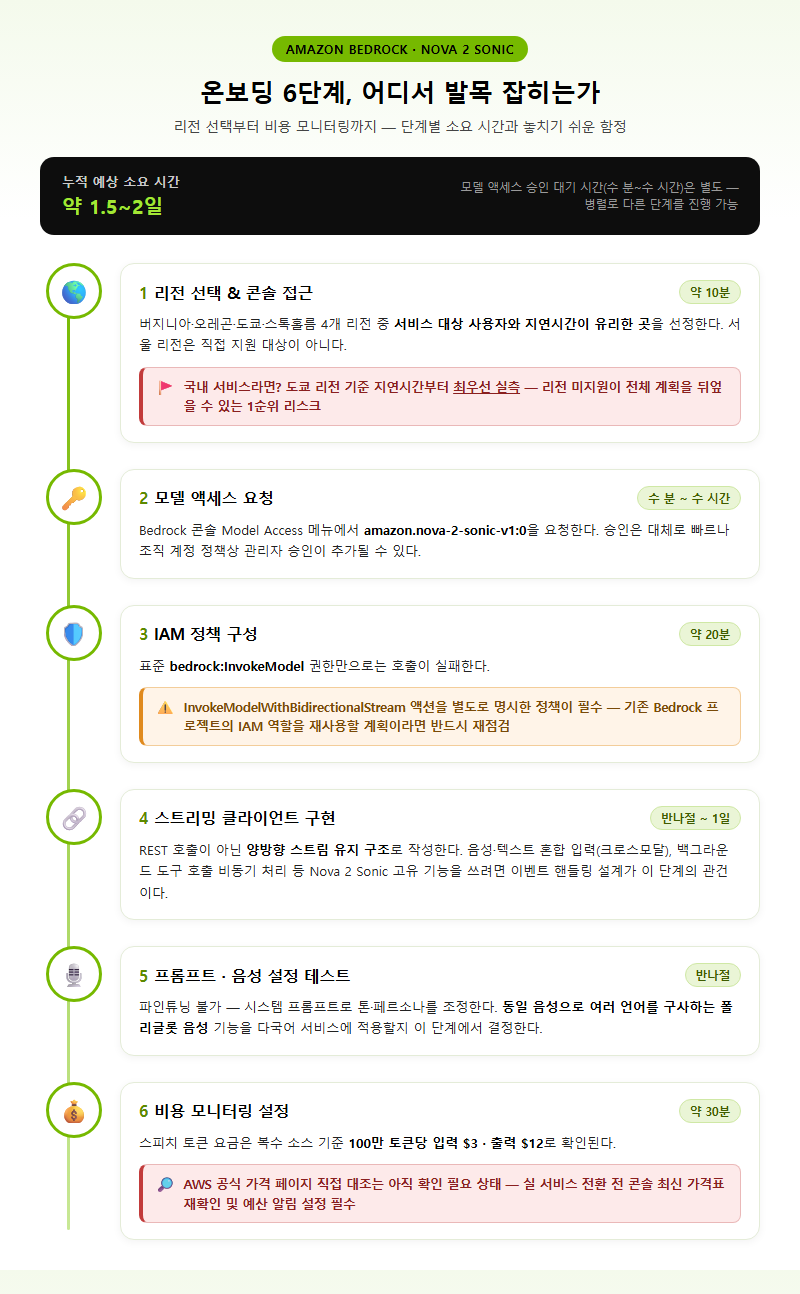 AMAZON BEDROCK · NOVA 2 SONIC

온보딩 6단계, 어디서 발목 잡히는가

리전 선택부터 비용 모니터링까지 — 단계별 소요 시간과 놓치기 쉬운 함정

누적 예상 소요 시간
약 1.5~2일

모델 액세스 승인 대기 시간(수 분~수 시간)은 별도 — 병렬로 다른 단계를 진행 가능

1 리전 선택 & 콘솔 접근
약 10분
버지니아·오레곤·도쿄·스톡홀름 4개 리전 중 서비스 대상 사용자와 지연시간이 유리한 곳을 선정한다. 서울 리전은 직접 지원 대상이 아니다.
국내 서비스라면? 도쿄 리전 기준 지연시간부터 최우선 실측 — 리전 미지원이 전체 계획을 뒤엎을 수 있는 1순위 리스크

2 모델 액세스 요청
수 분 ~ 수 시간
Bedrock 콘솔 Model Access 메뉴에서 amazon.nova-2-sonic-v1:0을 요청한다. 승인은 대체로 빠르나 조직 계정 정책상 관리자 승인이 추가될 수 있다.

3 IAM 정책 구성
약 20분
표준 bedrock:InvokeModel 권한만으로는 호출이 실패한다.
InvokeModelWithBidirectionalStream 액션을 별도로 명시한 정책이 필수 — 기존 Bedrock 프로젝트의 IAM 역할을 재사용할 계획이라면 반드시 재점검

4 스트리밍 클라이언트 구현
반나절 ~ 1일
REST 호출이 아닌 양방향 스트림 유지 구조로 작성한다. 음성·텍스트 혼합 입력(크로스모달), 백그라운드 도구 호출 비동기 처리 등 Nova 2 Sonic 고유 기능을 쓰려면 이벤트 핸들링 설계가 이 단계의 관건이다.

5 프롬프트 · 음성 설정 테스트
반나절
파인튜닝 불가 — 시스템 프롬프트로 톤·페르소나를 조정한다. 동일 음성으로 여러 언어를 구사하는 폴리글롯 음성 기능을 다국어 서비스에 적용할지 이 단계에서 결정한다.

6 비용 모니터링 설정
약 30분
스피치 토큰 요금은 복수 소스 기준 100만 토큰당 입력 $3 · 출력 $12로 확인된다.
AWS 공식 가격 페이지 직접 대조는 아직 확인 필요 상태 — 실 서비스 전환 전 콘솔 최신 가격표 재확인 및 예산 알림 설정 필수